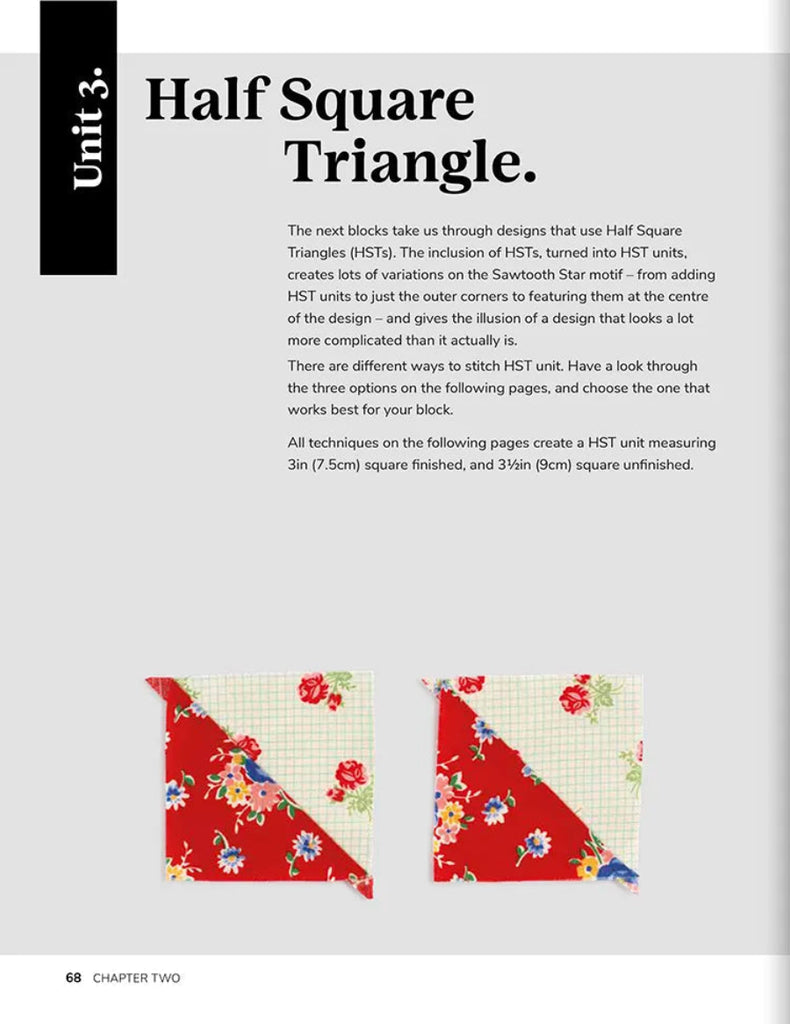 Unit 3.

Half Square Triangle.

The next blocks take us through designs that use Half Square Triangles (HSTs). The inclusion of HSTs, turned into HST units, creates lots of variations on the Sawtooth Star motif – from adding HST units to just the outer corners to featuring them at the centre of the design – and gives the illusion of a design that looks a lot more complicated than it actually is.

There are different ways to stitch HST unit. Have a look through the three options on the following pages, and choose the one that works best for your block.

All techniques on the following pages create a HST unit measuring 3in (7.5cm) square finished, and 3½in (9cm) square unfinished.

68 CHAPTER TWO